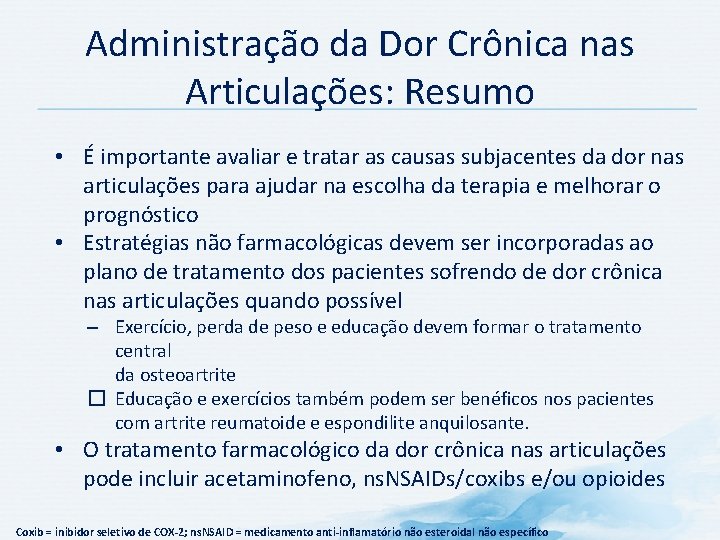 Administração da Dor Crônica nas Articulações: Resumo

• É importante avaliar e tratar as causas subjacentes da dor nas articulações para ajudar na escolha da terapia e melhorar o prognóstico

• Estratégias não farmacológicas devem ser incorporadas ao plano de tratamento dos pacientes sofrendo de dor crônica nas articulações quando possível

– Exercício, perda de peso e educação devem formar o tratamento central
da osteoartrite

☐ Educação e exercícios também podem ser benéficos nos pacientes com artrite reumatoide e espondilite anquilosante.

• O tratamento farmacológico da dor crônica nas articulações pode incluir acetaminofeno, nsNSAIDs/coxibs e/ou opioides

Coxib = inibidor seletivo de COX-2; nsNSAID = medicamento anti-inflamatório não esteroidal não específico